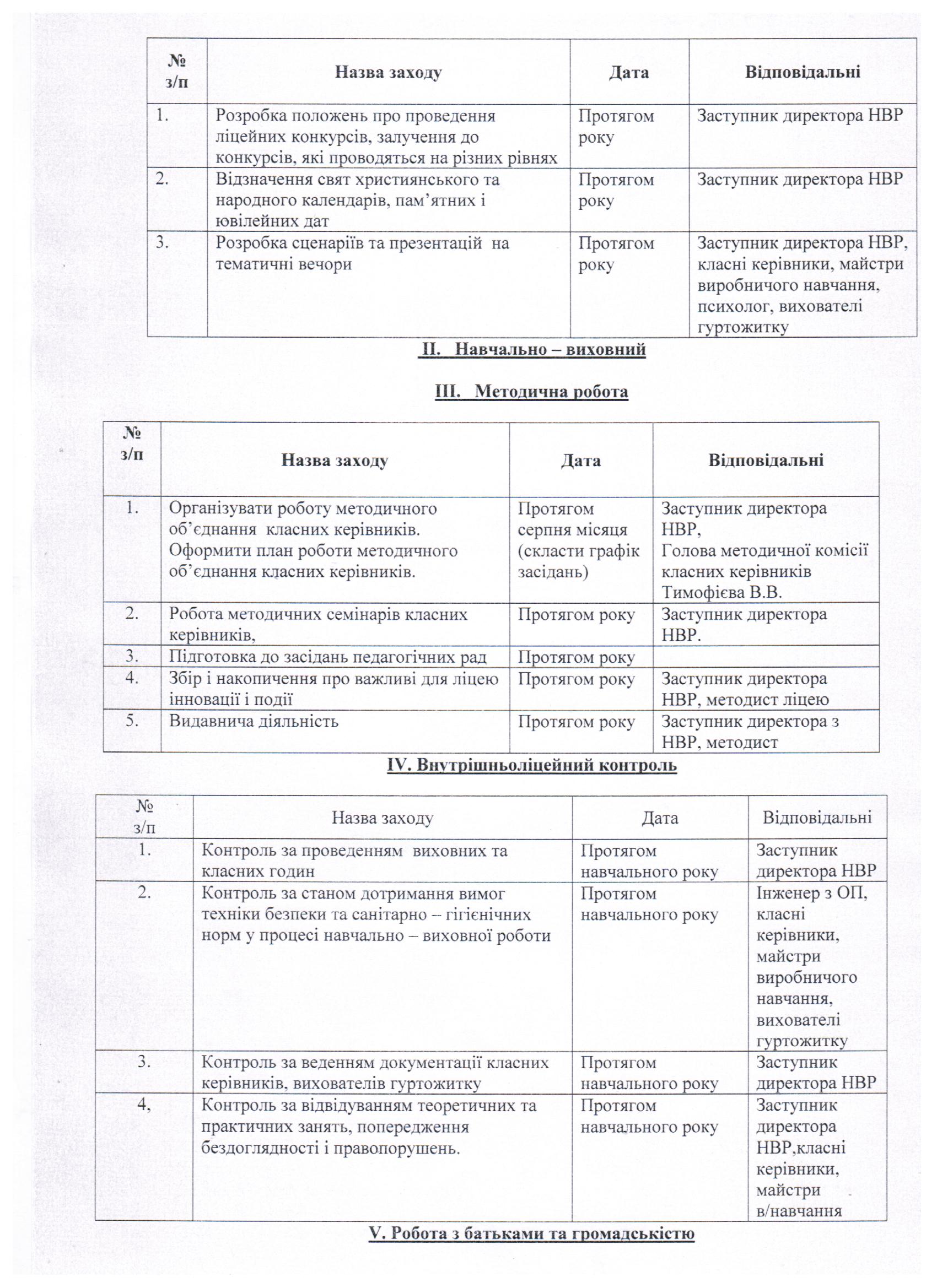 | № з/п | Назва заходу | Дата | Відповідальні |
|---|---|---|---|
| 1. | Розробка положень про проведення ліцейних конкурсів, залучення до конкурсів, які проводяться на різних рівнях | Протягом року | Заступник директора НВР |
| 2. | Відзначення свят християнського та народного календарів, пам'ятних і ювілейних дат | Протягом року | Заступник директора НВР |
| 3. | Розробка сценаріїв та презентацій на тематичні вечори | Протягом року | Заступник директора НВР, класні керівники, майстри виробничого навчання, психолог, вихователі гуртожитку |

II. Навчально – виховний

III. Методична робота

| № з/п | Назва заходу | Дата | Відповідальні |
|---|---|---|---|
| 1. | Організувати роботу методичного об'єднання класних керівників. Оформити план роботи методичного об'єднання класних керівників. | Протягом серпня місяця (скласти графік засідань) | Заступник директора НВР, Голова методичної комісії класних керівників Тимофієва В.В. |
| 2. | Робота методичних семінарів класних керівників, | Протягом року | Заступник директора НВР. |
| 3. | Підготовка до засідань педагогічних рад | Протягом року | |
| 4. | Збір і накопичення про важливі для ліцею інновації і події | Протягом року | Заступник директора НВР, методист ліцею |
| 5. | Видавнича діяльність | Протягом року | Заступник директора з НВР, методист |

IV. Внутрішньоліцейний контроль

| № з/п | Назва заходу | Дата | Відповідальні |
|---|---|---|---|
| 1. | Контроль за проведенням виховних та класних годин | Протягом навчального року | Заступник директора НВР |
| 2. | Контроль за станом дотримання вимог техніки безпеки та санітарно – гігієнічних норм у процесі навчально – виховної роботи | Протягом навчального року | Інженер з ОП, класні керівники, майстри виробничого навчання, вихователі гуртожитку |
| 3. | Контроль за веденням документації класних керівників, вихователів гуртожитку | Протягом навчального року | Заступник директора НВР |
| 4, | Контроль за відвідуванням теоретичних та практичних занять, попередження бездоглядності і правопорушень. | Протягом навчального року | Заступник директора НВР,класні керівники, майстри в/навчання |

V. Робота з батьками та громадськістю